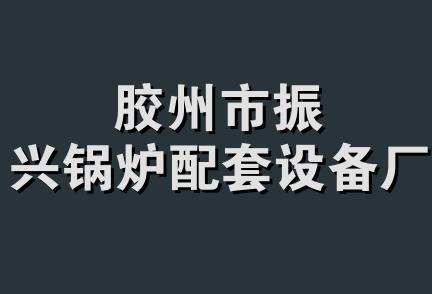 胶州市振
兴锅炉配套设备厂